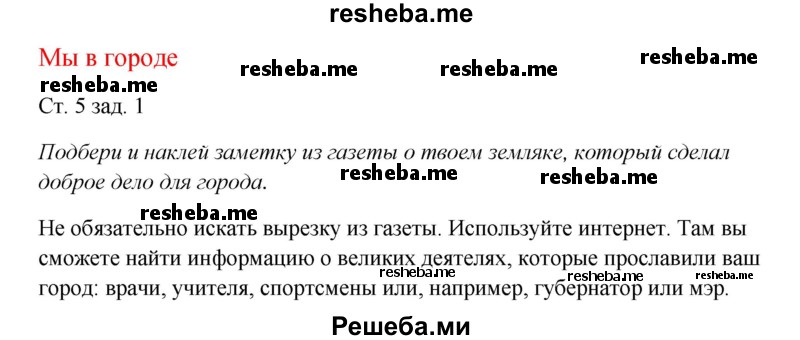 resheba.me

Мы в городе

resheba.me resheba.me resheba.me resheba.me

Ст. 5 зад. 1

Подбери и наклей заметку из газеты о твоем земляке, который сделал доброе дело для города.

resheba.me resheba.me

resheba.me

Не обязательно искать вырезку из газеты. Используйте интернет. Там вы сможете найти информацию о великих деятелях, которые прославили ваш город: врачи, учителя, спортсмены или, например, губернатор или мэр.

resheba.me resheba.me resheba.me

Решеба.ми